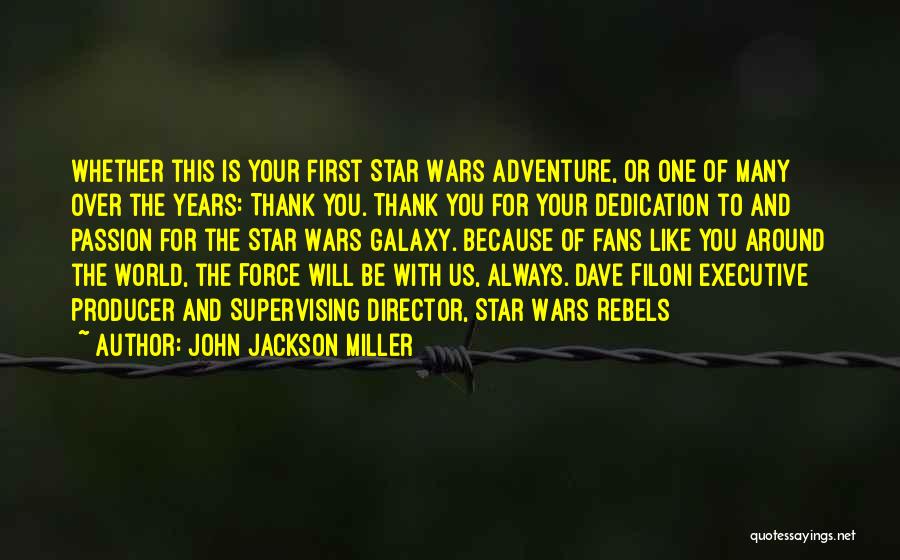 WHETHER THIS IS YOUR FIRST STAR WARS ADVENTURE, OR ONE OF MANY OVER THE YEARS: THANK YOU. THANK YOU FOR YOUR DEDICATION TO AND PASSION FOR THE STAR WARS GALAXY. BECAUSE OF FANS LIKE YOU AROUND THE WORLD, THE FORCE WILL BE WITH US, ALWAYS. DAVE FILONI EXECUTIVE PRODUCER AND SUPERVISING DIRECTOR, STAR WARS REBELS

~ AUTHOR: JOHN JACKSON MILLER

quotessayings.net